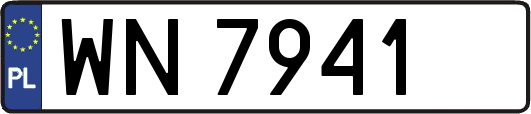 PL
WN 7941